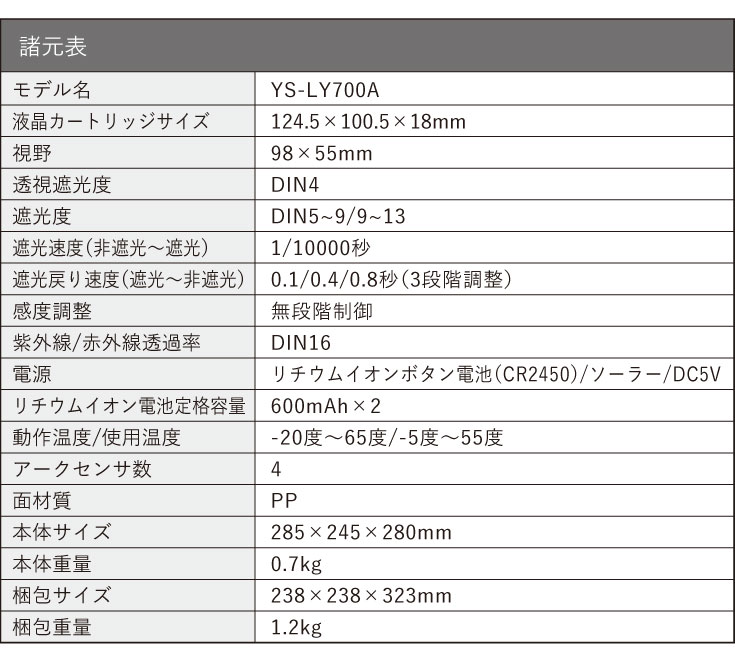 諸元表

| モデル名 | YS-LY700A |
|---|---|
| 液晶カートリッジサイズ | 124.5×100.5×18mm |
| 視野 | 98×55mm |
| 透視遮光度 | DIN4 |
| 遮光度 | DIN5~9/9~13 |
| 遮光速度(非遮光～遮光) | 1/10000秒 |
| 遮光戻り速度(遮光～非遮光) | 0.1/0.4/0.8秒(3段階調整) |
| 感度調整 | 無段階制御 |
| 紫外線/赤外線透過率 | DIN16 |
| 電源 | リチウムイオンボタン電池(CR2450)/ソーラー/DC5V |
| リチウムイオン電池定格容量 | 600mAh×2 |
| 動作温度/使用温度 | -20度～65度/-5度～55度 |
| アークセンサ数 | 4 |
| 面材質 | PP |
| 本体サイズ | 285×245×280mm |
| 本体重量 | 0.7kg |
| 梱包サイズ | 238×238×323mm |
| 梱包重量 | 1.2kg |